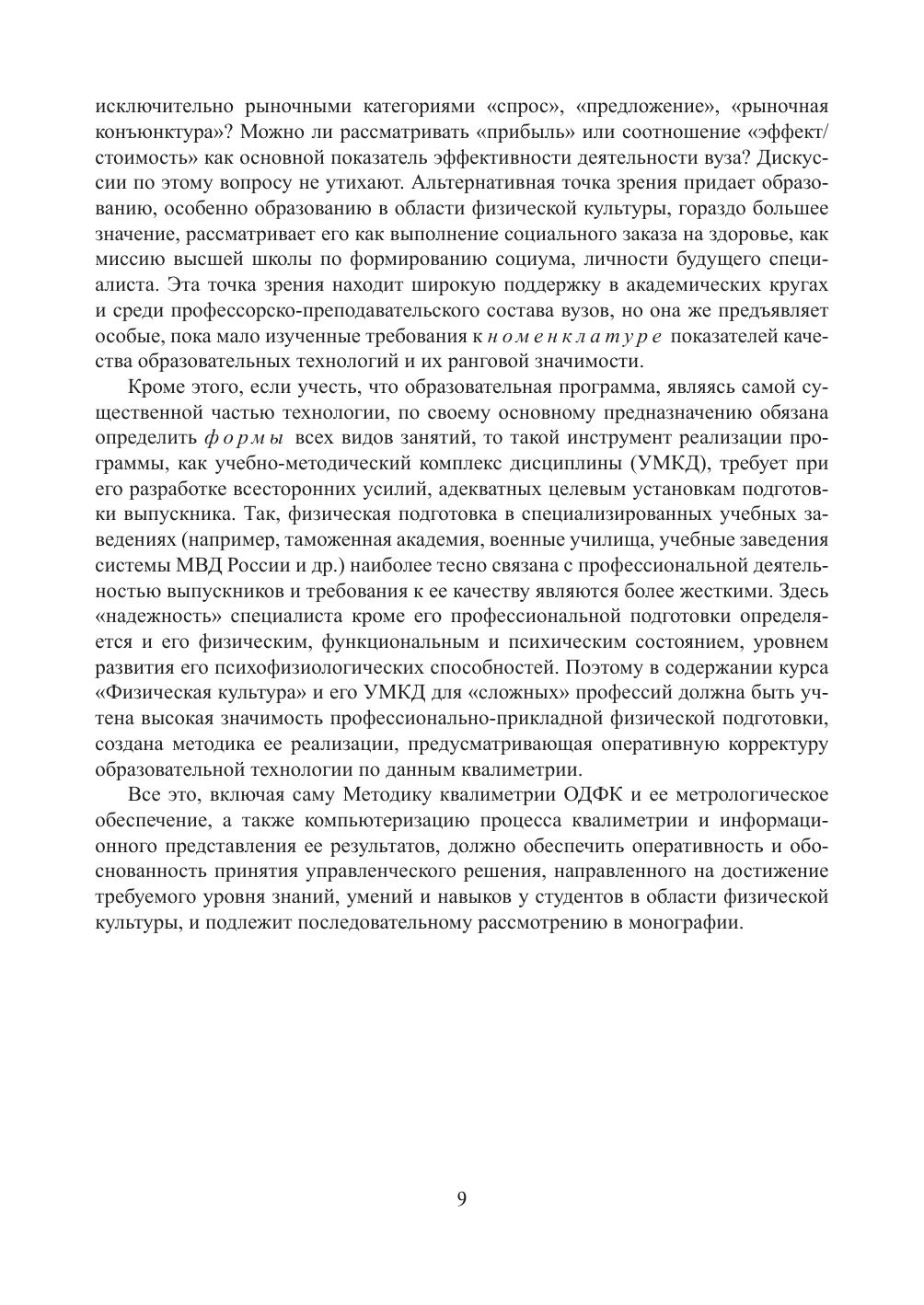 исключительно рыночными категориями «спрос», «предложение», «рыночная конъюнктура»? Можно ли рассматривать «прибыль» или соотношение «эффект/стоимость» как основной показатель эффективности деятельности вуза? Дискуссии по этому вопросу не утихают. Альтернативная точка зрения придает образованию, особенно образованию в области физической культуры, гораздо большее значение, рассматривает его как выполнение социального заказа на здоровье, как миссию высшей школы по формированию социума, личности будущего специалиста. Эта точка зрения находит широкую поддержку в академических кругах и среди профессорско-преподавательского состава вузов, но она же предъявляет особые, пока мало изученные требования к номенклатуре показателей качества образовательных технологий и их ранговой значимости.

Кроме этого, если учесть, что образовательная программа, являясь самой существенной частью технологии, по своему основному предназначению обязана определить формы всех видов занятий, то такой инструмент реализации программы, как учебно-методический комплекс дисциплины (УМКД), требует при его разработке всесторонних усилий, адекватных целевым установкам подготовки выпускника. Так, физическая подготовка в специализированных учебных заведениях (например, таможенная академия, военные училища, учебные заведения системы МВД России и др.) наиболее тесно связана с профессиональной деятельностью выпускников и требования к ее качеству являются более жесткими. Здесь «надежность» специалиста кроме его профессиональной подготовки определяется и его физическим, функциональным и психическим состоянием, уровнем развития его психофизиологических способностей. Поэтому в содержании курса «Физическая культура» и его УМКД для «сложных» профессий должна быть учтена высокая значимость профессионально-прикладной физической подготовки, создана методика ее реализации, предусматривающая оперативную корректуру образовательной технологии по данным квалиметрии.

Все это, включая саму Методику квалиметрии ОДФК и ее метрологическое обеспечение, а также компьютеризацию процесса квалиметрии и информационного представления ее результатов, должно обеспечить оперативность и обоснованность принятия управленческого решения, направленного на достижение требуемого уровня знаний, умений и навыков у студентов в области физической культуры, и подлежит последовательному рассмотрению в монографии.

9